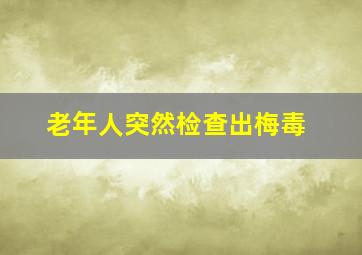 老年人突然检查出梅毒